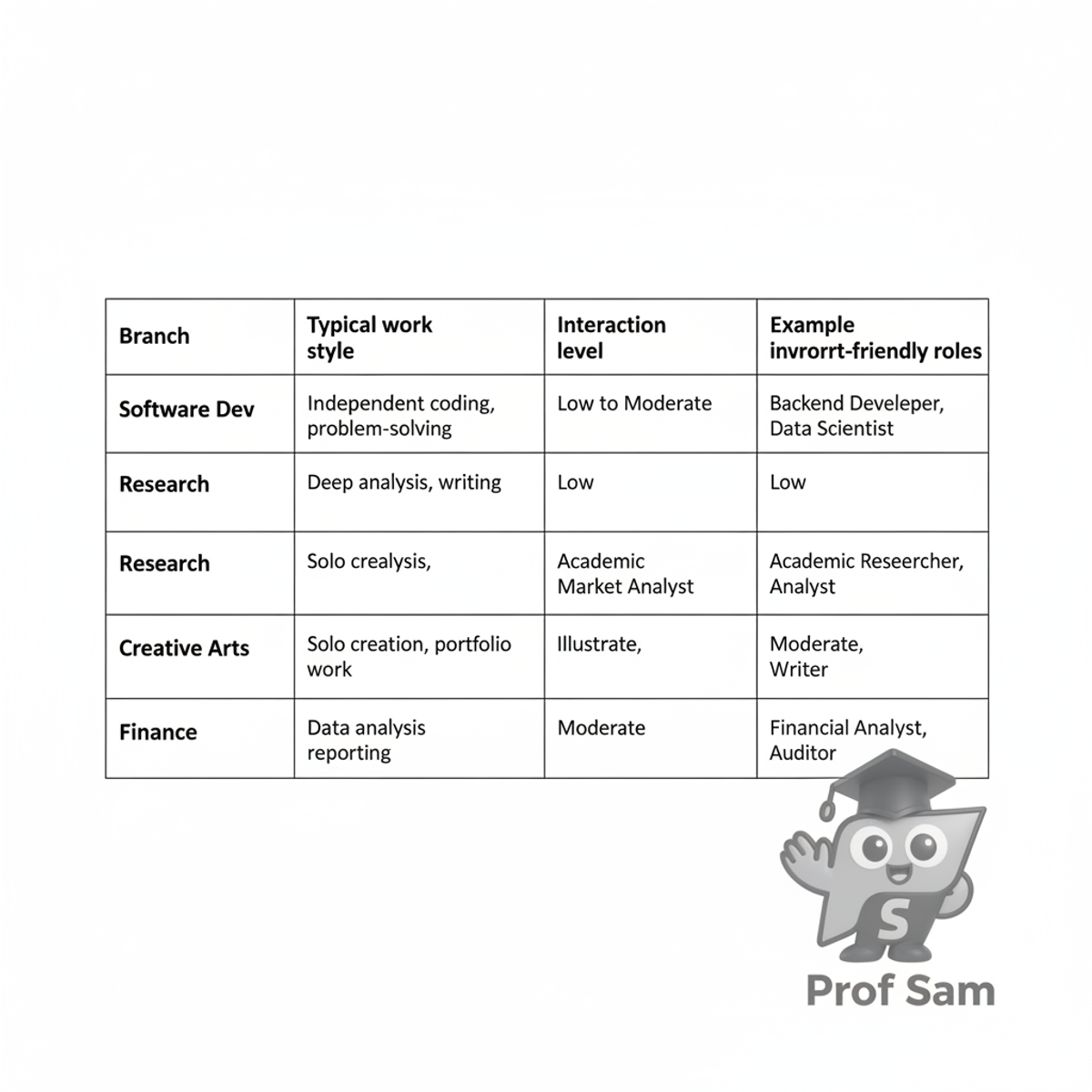 | Branch | Typical work style | Interaction level | Example invrorrt-friendly roles |
|---|---|---|---|
| Software Dev | Independent coding, problem-solving | Low to Moderate | Backend Develeper, Data Scientist |
| Research | Deep analysis, writing | Low | Low |
| Research | Solo crealysis, | Academic Market Analyst | Academic Reseercher, Analyst |
| Creative Arts | Solo creation, portfolio work | Illustrate, | Moderate, Writer |
| Finance | Data analysis reporting | Moderate | Financial Analyst, Auditor |

S

Prof Sam